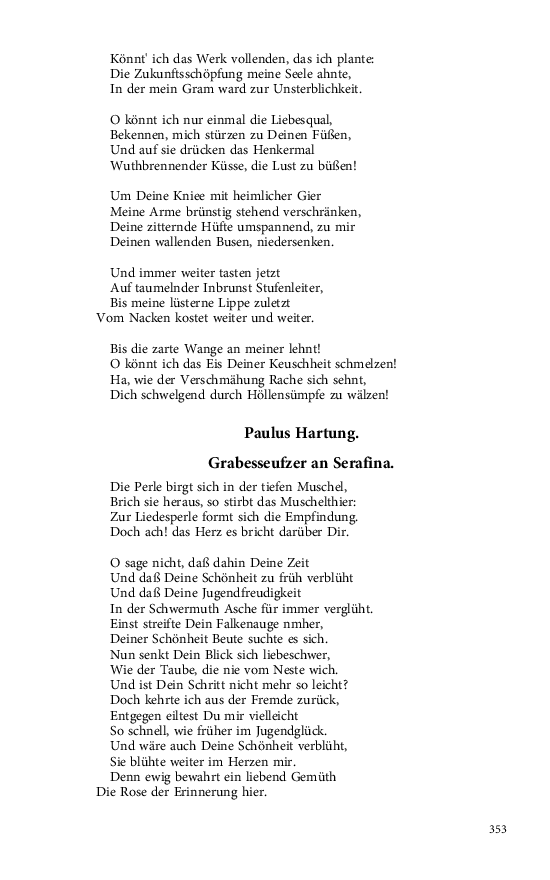 Könnt' ich das Werk vollenden, das ich plante:
Die Zukunftsschöpfung meine Seele ahnte,
In der mein Gram ward zur Unsterblichkeit.

O könnt ich nur einmal die Liebesqual,
Bekennen, mich stürzen zu Deinen Füßen,
Und auf sie drücken das Henkermal
Wuthbrennender Küsse, die Lust zu büßen!

Um Deine Kniee mit heimlicher Gier
Meine Arme brünstig stehend verschränken,
Deine zitternde Hüfte umspannend, zu mir
Deinen wallenden Busen, niedersenken.

Und immer weiter tasten jetzt
Auf taumelnder Inbrunst Stufenleiter,
Bis meine lüsterne Lippe zuletzt
Vom Nacken kostet weiter und weiter.

Bis die zarte Wange an meiner lehnt!
O könnt ich das Eis Deiner Keuschheit schmelzen!
Ha, wie der Verschmähung Rache sich sehnt,
Dich schwelgend durch Höllensümpfe zu wälzen!

Paulus Hartung.

Grabesseufzer an Serafina.

Die Perle birgt sich in der tiefen Muschel,
Brich sie heraus, so stirbt das Muschelthier:
Zur Liedesperle formt sich die Empfindung.
Doch ach! das Herz es bricht darüber Dir.

O sage nicht, daß dahin Deine Zeit
Und daß Deine Schönheit zu früh verblüht
Und daß Deine Jugendfreudigkeit
In der Schwermuth Asche für immer verglüht.
Einst streifte Dein Falkenauge nmher,
Deiner Schönheit Beute suchte es sich.
Nun senkt Dein Blick sich liebeschwer,
Wie der Taube, die nie vom Neste wich.
Und ist Dein Schritt nicht mehr so leicht?
Doch kehrte ich aus der Fremde zurück,
Entgegen eiltest Du mir vielleicht
So schnell, wie früher im Jugendglück.
Und wäre auch Deine Schönheit verblüht,
Sie blühte weiter im Herzen mir.
Denn ewig bewahrt ein liebend Gemüth
Die Rose der Erinnerung hier.

353